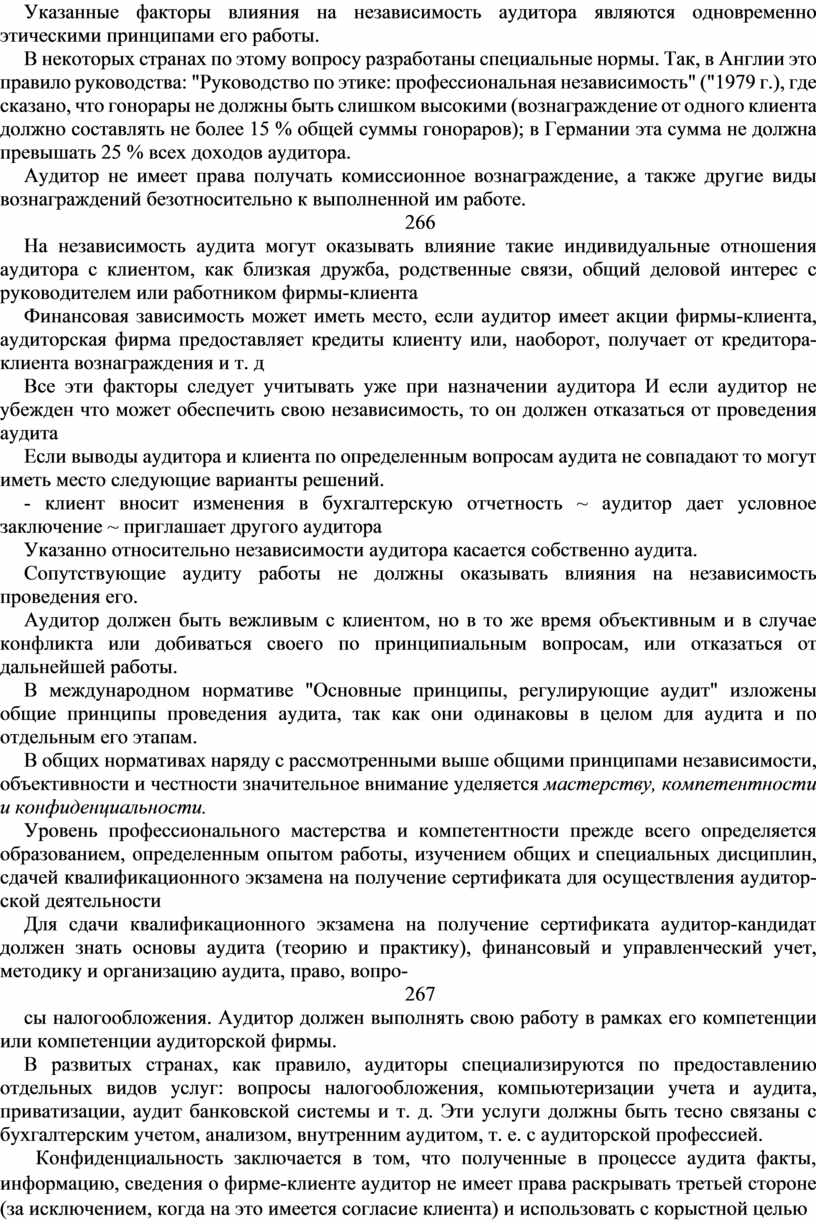 Указанные факторы влияния на независимость аудитора являются одновременно этическими принципами его работы.

В некоторых странах по этому вопросу разработаны специальные нормы. Так, в Англии это правило руководства: "Руководство по этике: профессиональная независимость" ("1979 г.), где сказано, что гонорары не должны быть слишком высокими (вознаграждение от одного клиента должно составлять не более 15 % общей суммы гонораров); в Германии эта сумма не должна превышать 25 % всех доходов аудитора.

Аудитор не имеет права получать комиссионное вознаграждение, а также другие виды вознаграждений безотносительно к выполненной им работе.

266

На независимость аудита могут оказывать влияние такие индивидуальные отношения аудитора с клиентом, как близкая дружба, родственные связи, общий деловой интерес с руководителем или работником фирмы-клиента

Финансовая зависимость может иметь место, если аудитор имеет акции фирмы-клиента, аудиторская фирма предоставляет кредиты клиенту или, наоборот, получает от кредитора-клиента вознаграждения и т. д

Все эти факторы следует учитывать уже при назначении аудитора И если аудитор не убежден что может обеспечить свою независимость, то он должен отказаться от проведения аудита

Если выводы аудитора и клиента по определенным вопросам аудита не совпадают то могут иметь место следующие варианты решений.

- клиент вносит изменения в бухгалтерскую отчетность ~ аудитор дает условное заключение ~ приглашает другого аудитора

Указанно относительно независимости аудитора касается собственно аудита.

Сопутствующие аудиту работы не должны оказывать влияния на независимость проведения его.

Аудитор должен быть вежливым с клиентом, но в то же время объективным и в случае конфликта или добиваться своего по принципиальным вопросам, или отказаться от дальнейшей работы.

В международном нормативе "Основные принципы, регулирующие аудит" изложены общие принципы проведения аудита, так как они одинаковы в целом для аудита и по отдельным его этапам.

В общих нормативах наряду с рассмотренными выше общими принципами независимости, объективности и честности значительное внимание уделяется мастерству, компетентности и конфиденциальности.

Уровень профессионального мастерства и компетентности прежде всего определяется образованием, определенным опытом работы, изучением общих и специальных дисциплин, сдачей квалификационного экзамена на получение сертификата для осуществления аудиторской деятельности

Для сдачи квалификационного экзамена на получение сертификата аудитор-кандидат должен знать основы аудита (теорию и практику), финансовый и управленческий учет, методику и организацию аудита, право, вопро-

267

сы налогообложения. Аудитор должен выполнять свою работу в рамках его компетенции или компетенции аудиторской фирмы.

В развитых странах, как правило, аудиторы специализируются по предоставлению отдельных видов услуг: вопросы налогообложения, компьютеризации учета и аудита, приватизации, аудит банковской системы и т. д. Эти услуги должны быть тесно связаны с бухгалтерским учетом, анализом, внутренним аудитом, т. е. с аудиторской профессией.

Конфиденциальность заключается в том, что полученные в процессе аудита факты, информацию, сведения о фирме-клиенте аудитор не имеет права раскрывать третьей стороне (за исключением, когда на это имеется согласие клиента) и использовать с корыстной целью